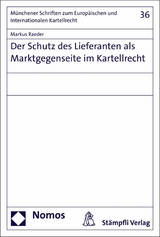 Münchener Schriften zum Europäischen und Internationalen Kartellrecht

36

Markus Raeder

Der Schutz des Lieferanten als Marktgegenseite im Kartellrecht

Nomos

Stämpfli Verlag